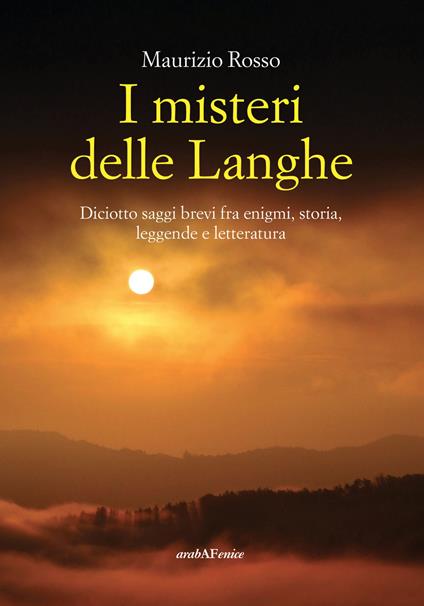 Maurizio Rosso

I misteri delle Langhe

Diciotto saggi brevi fra enigmi, storia, leggende e letteratura

arabAFenice